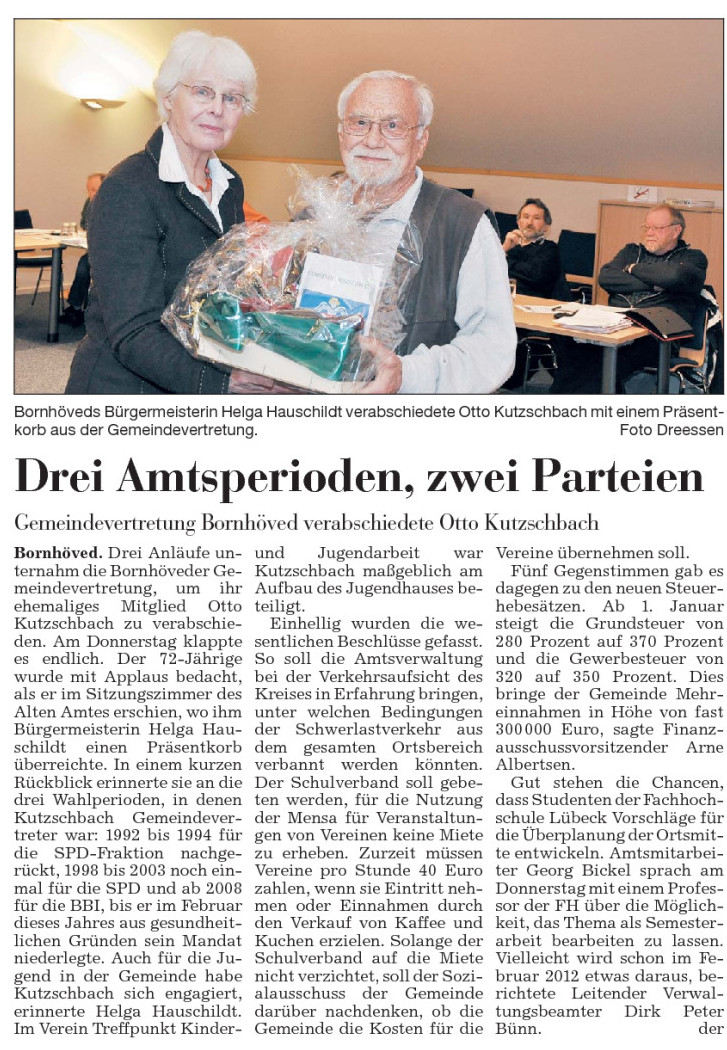 Bornhöveds Bürgermeisterin Helga Hauschildt verabschiedete Otto Kutzschbach mit einem Präsentkorb aus der Gemeindevertretung.
Foto Dreessen

Drei Amtsperioden, zwei Parteien

Gemeindevertretung Bornhöved verabschiedete Otto Kutzschbach

Bornhöved. Drei Anläufe unternahm die Bornhöveder Gemeindevertretung, um ihr ehemaliges Mitglied Otto Kutzschbach zu verabschieden. Am Donnerstag klappte es endlich. Der 72-Jährige wurde mit Applaus bedacht, als er im Sitzungszimmer des Alten Amtes erschien, wo ihm Bürgermeisterin Helga Hauschildt einen Präsentkorb überreichte. In einem kurzen Rückblick erinnerte sie an die drei Wahlperioden, in denen Kutzschbach Gemeindevertreter war: 1992 bis 1994 für die SPD-Fraktion nachgerückt, 1998 bis 2003 noch einmal für die SPD und ab 2008 für die BBI, bis er im Februar dieses Jahres aus gesundheitlichen Gründen sein Mandat niederlegte. Auch für die Jugend in der Gemeinde habe Kutzschbach sich engagiert, erinnerte Helga Hauschildt. Im Verein Treffpunkt Kinder- und Jugendarbeit war Kutzschbach maßgeblich am Aufbau des Jugendhauses beteiligt.

Einhellig wurden die wesentlichen Beschlüsse gefasst. So soll die Amtsverwaltung bei der Verkehrsaufsicht des Kreises in Erfahrung bringen, unter welchen Bedingungen der Schwerlastverkehr aus dem gesamten Ortsbereich verbannt werden könnten. Der Schulverband soll gebeten werden, für die Nutzung der Mensa für Veranstaltungen von Vereinen keine Miete zu erheben. Zurzeit müssen Vereine pro Stunde 40 Euro zahlen, wenn sie Eintritt nehmen oder Einnahmen durch den Verkauf von Kaffee und Kuchen erzielen. Solange der Schulverband auf die Miete nicht verzichtet, soll der Sozialausschuss der Gemeinde darüber nachdenken, ob die Gemeinde die Kosten für die Vereine übernehmen soll.

Fünf Gegenstimmen gab es dagegen zu den neuen Steuerhebesätzen. Ab 1. Januar steigt die Grundsteuer von 280 Prozent auf 370 Prozent und die Gewerbesteuer von 320 auf 350 Prozent. Dies bringe der Gemeinde Mehreinnahmen in Höhe von fast 300 000 Euro, sagte Finanzausschussvorsitzender Arne Albertsen.

Gut stehen die Chancen, dass Studenten der Fachhochschule Lübeck Vorschläge für die Überplanung der Ortsmitte entwickeln. Amtsmitarbeiter Georg Bickel sprach am Donnerstag mit einem Professor der FH über die Möglichkeit, das Thema als Semesterarbeit bearbeiten zu lassen. Vielleicht wird schon im Februar 2012 etwas daraus, berichtete Leitender Verwaltungsbeamter Dirk Peter Bünn. der